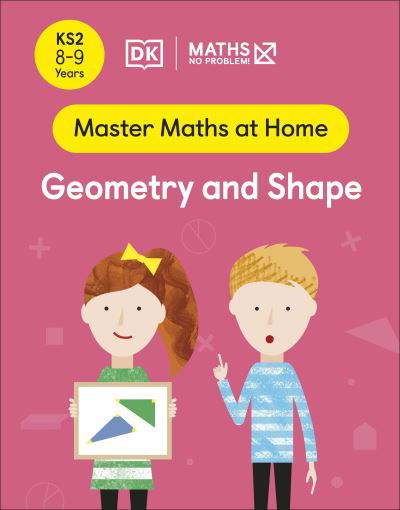 KS2
8–9
Years

DK

MATHS
NO PROBLEM!

Master Maths at Home

Geometry and Shape